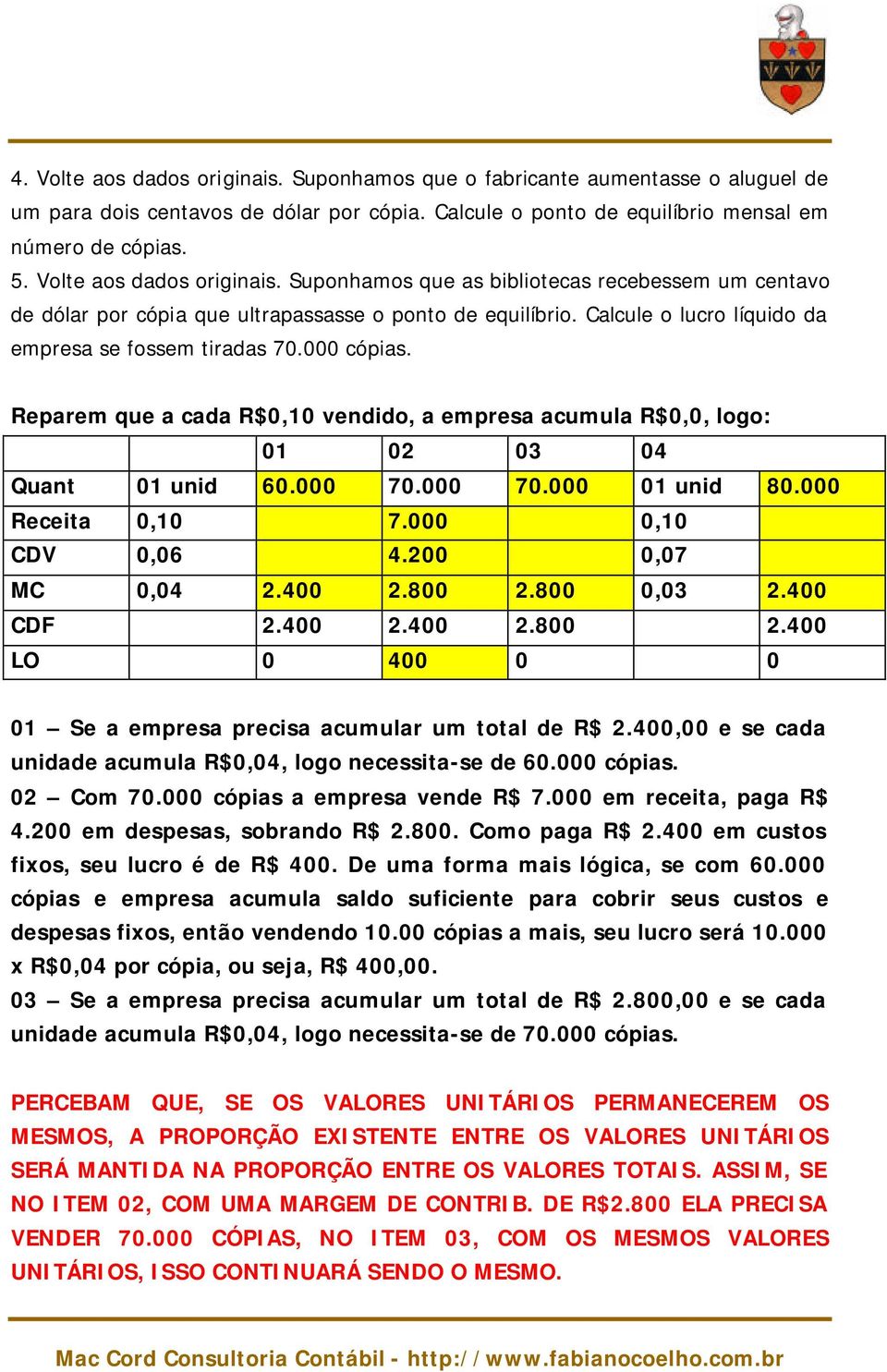 4. Volte aos dados originais. Suponhamos que o fabricante aumentasse o aluguel de um para dois centavos de dólar por cópia. Calcule o ponto de equilíbrio mensal em número de cópias.
5. Volte aos dados originais. Suponhamos que as bibliotecas recebessem um centavo de dólar por cópia que ultrapassasse o ponto de equilíbrio. Calcule o lucro líquido da empresa se fossem tiradas 70.000 cópias.

Reparem que a cada R$0,10 vendido, a empresa acumula R$0,0, logo:

| | | 01 | 02 | 03 | 04 | |
|---|---|---|---|---|---|---|
| Quant | 01 unid | 60.000 | 70.000 | 70.000 | 01 unid | 80.000 |
| Receita | 0,10 | | 7.000 | | 0,10 | |
| CDV | 0,06 | | 4.200 | | 0,07 | |
| MC | 0,04 | 2.400 | 2.800 | 2.800 | 0,03 | 2.400 |
| CDF | | 2.400 | 2.400 | 2.800 | | 2.400 |
| LO | | 0 | 400 | 0 | | 0 |

01 – Se a empresa precisa acumular um total de R$ 2.400,00 e se cada unidade acumula R$0,04, logo necessita-se de 60.000 cópias.
02 – Com 70.000 cópias a empresa vende R$ 7.000 em receita, paga R$ 4.200 em despesas, sobrando R$ 2.800. Como paga R$ 2.400 em custos fixos, seu lucro é de R$ 400. De uma forma mais lógica, se com 60.000 cópias e empresa acumula saldo suficiente para cobrir seus custos e despesas fixos, então vendendo 10.00 cópias a mais, seu lucro será 10.000 x R$0,04 por cópia, ou seja, R$ 400,00.
03 – Se a empresa precisa acumular um total de R$ 2.800,00 e se cada unidade acumula R$0,04, logo necessita-se de 70.000 cópias.

PERCEBAM QUE, SE OS VALORES UNITÁRIOS PERMANECEREM OS MESMOS, A PROPORÇÃO EXISTENTE ENTRE OS VALORES UNITÁRIOS SERÁ MANTIDA NA PROPORÇÃO ENTRE OS VALORES TOTAIS. ASSIM, SE NO ITEM 02, COM UMA MARGEM DE CONTRIB. DE R$2.800 ELA PRECISA VENDER 70.000 CÓPIAS, NO ITEM 03, COM OS MESMOS VALORES UNITÁRIOS, ISSO CONTINUARÁ SENDO O MESMO.

Mac Cord Consultoria Contábil - http://www.fabianocoelho.com.br